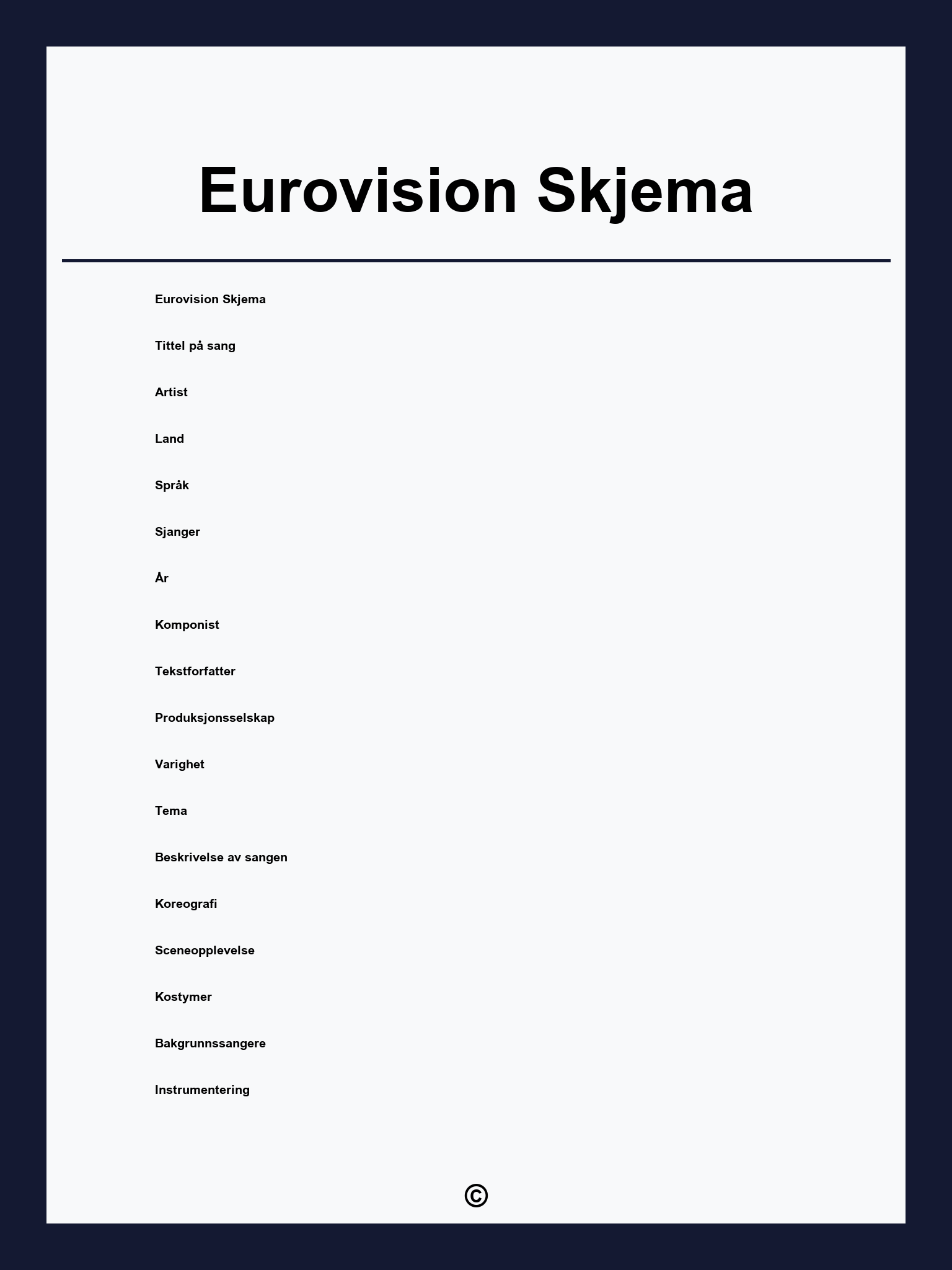 Eurovision Skjema

Eurovision Skjema

Tittel på sang

Artist

Land

Språk

Sjanger

År

Komponist

Tekstforfatter

Produksjonsselskap

Varighet

Tema

Beskrivelse av sangen

Koreografi

Sceneopplevelse

Kostymer

Bakgrunnssangere

Instrumentering

©